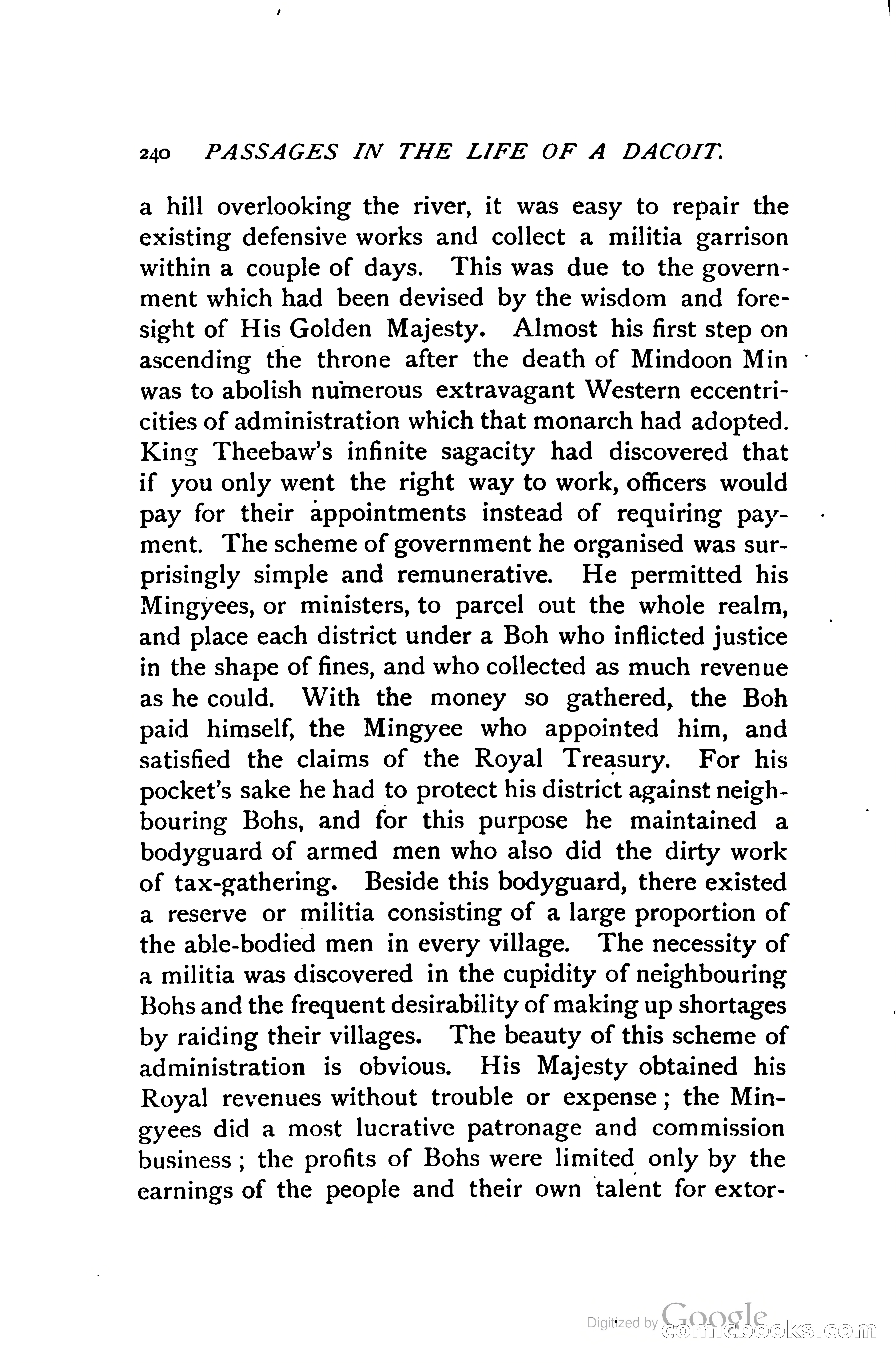 240 PASSAGES IN THE LIFE OF A DACOIT.

a hill overlooking the river, it was easy to repair the existing defensive works and collect a militia garrison within a couple of days. This was due to the government which had been devised by the wisdom and foresight of His Golden Majesty. Almost his first step on ascending the throne after the death of Mindoon Min was to abolish numerous extravagant Western eccentricities of administration which that monarch had adopted. King Theebaw's infinite sagacity had discovered that if you only went the right way to work, officers would pay for their appointments instead of requiring payment. The scheme of government he organised was surprisingly simple and remunerative. He permitted his Mingyees, or ministers, to parcel out the whole realm, and place each district under a Boh who inflicted justice in the shape of fines, and who collected as much revenue as he could. With the money so gathered, the Boh paid himself, the Mingyee who appointed him, and satisfied the claims of the Royal Treasury. For his pocket's sake he had to protect his district against neighbouring Bohs, and for this purpose he maintained a bodyguard of armed men who also did the dirty work of tax-gathering. Beside this bodyguard, there existed a reserve or militia consisting of a large proportion of the able-bodied men in every village. The necessity of a militia was discovered in the cupidity of neighbouring Bohs and the frequent desirability of making up shortages by raiding their villages. The beauty of this scheme of administration is obvious. His Majesty obtained his Royal revenues without trouble or expense; the Mingyees did a most lucrative patronage and commission business; the profits of Bohs were limited only by the earnings of the people and their own talent for extor-

Digitized by Google comicbooks.com